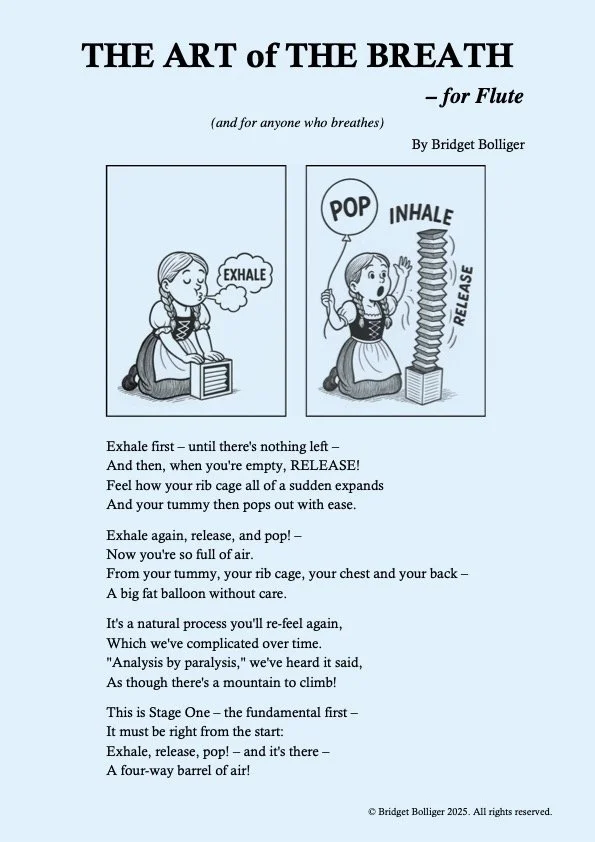 THE ART of THE BREATH

– for Flute

(and for anyone who breathes)

By Bridget Bolliger

EXHALE

POP

INHALE

RELEASE

Exhale first – until there's nothing left –
And then, when you're empty, RELEASE!
Feel how your rib cage all of a sudden expands
And your tummy then pops out with ease.

Exhale again, release, and pop! –
Now you're so full of air.
From your tummy, your rib cage, your chest and your back –
A big fat balloon without care.

It's a natural process you'll re-feel again,
Which we've complicated over time.
"Analysis by paralysis," we've heard it said,
As though there's a mountain to climb!

This is Stage One – the fundamental first –
It must be right from the start:
Exhale, release, pop! – and it's there –
A four-way barrel of air!

© Bridget Bolliger 2025. All rights reserved.